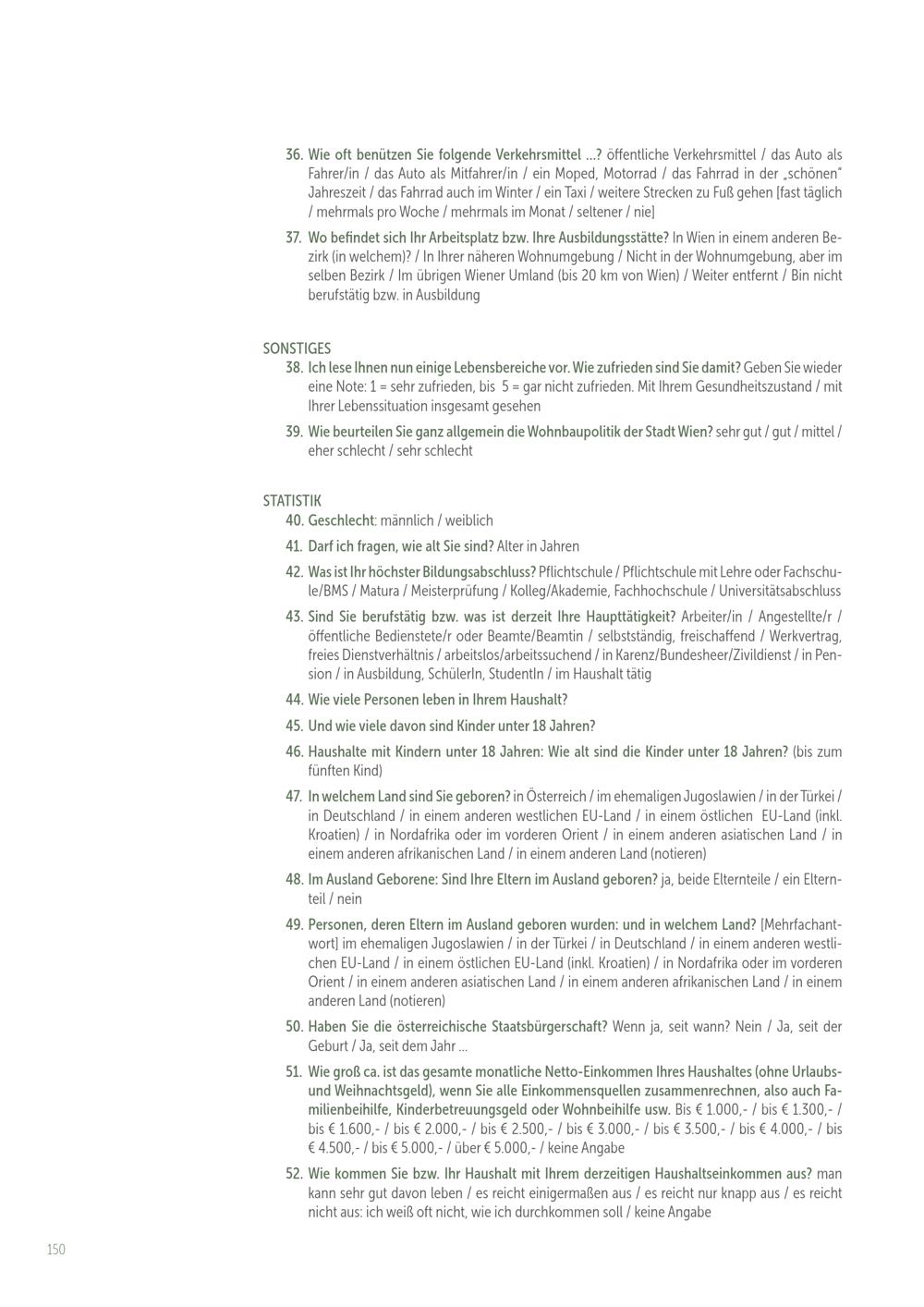 36. Wie oft benützen Sie folgende Verkehrsmittel ...? öffentliche Verkehrsmittel / das Auto als Fahrer/in / das Auto als Mitfahrer/in / ein Moped, Motorrad / das Fahrrad in der „schönen" Jahreszeit / das Fahrrad auch im Winter / ein Taxi / weitere Strecken zu Fuß gehen [fast täglich / mehrmals pro Woche / mehrmals im Monat / seltener / nie]

37. Wo befindet sich Ihr Arbeitsplatz bzw. Ihre Ausbildungsstätte? In Wien in einem anderen Bezirk (in welchem)? / In Ihrer näheren Wohnumgebung / Nicht in der Wohnumgebung, aber im selben Bezirk / Im übrigen Wiener Umland (bis 20 km von Wien) / Weiter entfernt / Bin nicht berufstätig bzw. in Ausbildung

SONSTIGES
38. Ich lese Ihnen nun einige Lebensbereiche vor. Wie zufrieden sind Sie damit? Geben Sie wieder eine Note: 1 = sehr zufrieden, bis 5 = gar nicht zufrieden. Mit Ihrem Gesundheitszustand / mit Ihrer Lebenssituation insgesamt gesehen

39. Wie beurteilen Sie ganz allgemein die Wohnbaupolitik der Stadt Wien? sehr gut / gut / mittel / eher schlecht / sehr schlecht

STATISTIK
40. Geschlecht: männlich / weiblich

41. Darf ich fragen, wie alt Sie sind? Alter in Jahren

42. Was ist Ihr höchster Bildungsabschluss? Pflichtschule / Pflichtschule mit Lehre oder Fachschule/BMS / Matura / Meisterprüfung / Kolleg/Akademie, Fachhochschule / Universitätsabschluss

43. Sind Sie berufstätig bzw. was ist derzeit Ihre Haupttätigkeit? Arbeiter/in / Angestellte/r / öffentliche Bedienstete/r oder Beamte/Beamtin / selbstständig, freischaffend / Werkvertrag, freies Dienstverhältnis / arbeitslos/arbeitssuchend / in Karenz/Bundesheer/Zivildienst / in Pension / in Ausbildung, SchülerIn, StudentIn / im Haushalt tätig

44. Wie viele Personen leben in Ihrem Haushalt?

45. Und wie viele davon sind Kinder unter 18 Jahren?

46. Haushalte mit Kindern unter 18 Jahren: Wie alt sind die Kinder unter 18 Jahren? (bis zum fünften Kind)

47. In welchem Land sind Sie geboren? in Österreich / im ehemaligen Jugoslawien / in der Türkei / in Deutschland / in einem anderen westlichen EU-Land / in einem östlichen EU-Land (inkl. Kroatien) / in Nordafrika oder im vorderen Orient / in einem anderen asiatischen Land / in einem anderen afrikanischen Land / in einem anderen Land (notieren)

48. Im Ausland Geborene: Sind Ihre Eltern im Ausland geboren? ja, beide Elternteile / ein Elternteil / nein

49. Personen, deren Eltern im Ausland geboren wurden: und in welchem Land? [Mehrfachantwort] im ehemaligen Jugoslawien / in der Türkei / in Deutschland / in einem anderen westlichen EU-Land / in einem östlichen EU-Land (inkl. Kroatien) / in Nordafrika oder im vorderen Orient / in einem anderen asiatischen Land / in einem anderen afrikanischen Land / in einem anderen Land (notieren)

50. Haben Sie die österreichische Staatsbürgerschaft? Wenn ja, seit wann? Nein / Ja, seit der Geburt / Ja, seit dem Jahr ...

51. Wie groß ca. ist das gesamte monatliche Netto-Einkommen Ihres Haushaltes (ohne Urlaubs- und Weihnachtsgeld), wenn Sie alle Einkommensquellen zusammenrechnen, also auch Familienbeihilfe, Kinderbetreuungsgeld oder Wohnbeihilfe usw. Bis € 1.000,- / bis € 1.300,- / bis € 1.600,- / bis € 2.000,- / bis € 2.500,- / bis € 3.000,- / bis € 3.500,- / bis € 4.000,- / bis € 4.500,- / bis € 5.000,- / über € 5.000,- / keine Angabe

52. Wie kommen Sie bzw. Ihr Haushalt mit Ihrem derzeitigen Haushaltseinkommen aus? man kann sehr gut davon leben / es reicht einigermaßen aus / es reicht nur knapp aus / es reicht nicht aus: ich weiß oft nicht, wie ich durchkommen soll / keine Angabe

150